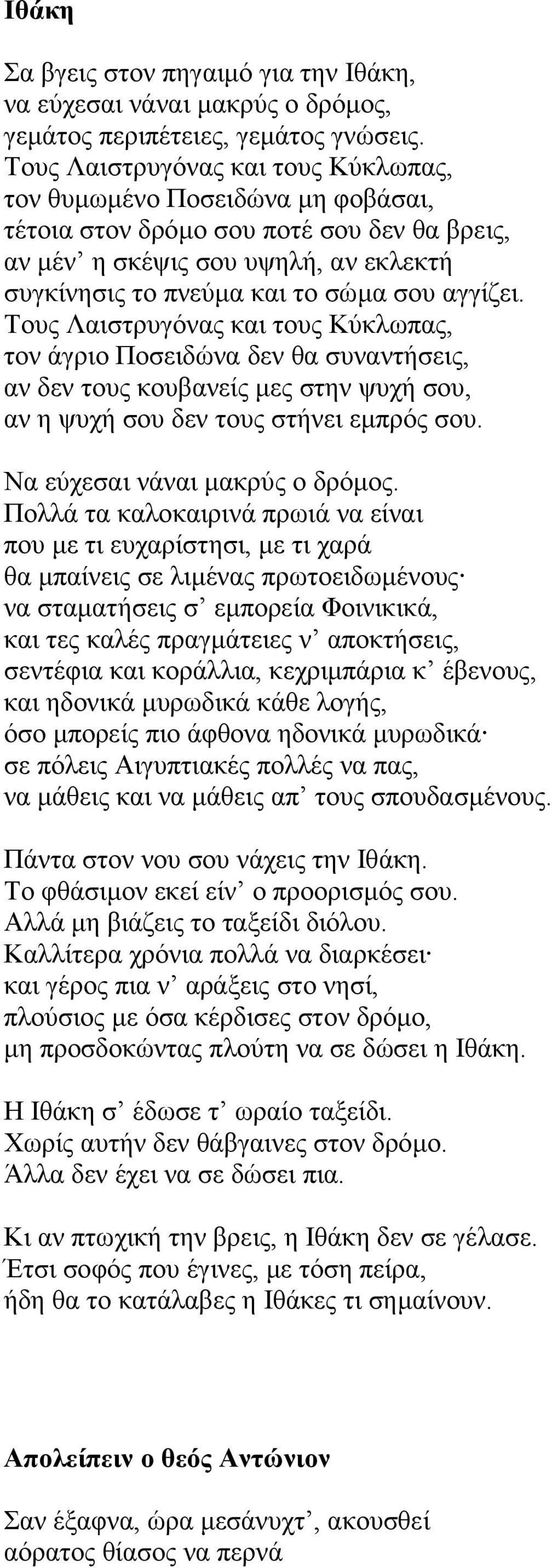 **Ιθάκη**

Σα βγεις στον πηγαιμό για την Ιθάκη,
να εύχεσαι νάναι μακρύς ο δρόμος,
γεμάτος περιπέτειες, γεμάτος γνώσεις.
Τους Λαιστρυγόνας και τους Κύκλωπας,
τον θυμωμένο Ποσειδώνα μη φοβάσαι,
τέτοια στον δρόμο σου ποτέ σου δεν θα βρεις,
αν μέν’ η σκέψις σου υψηλή, αν εκλεκτή
συγκίνησις το πνεύμα και το σώμα σου αγγίζει.
Τους Λαιστρυγόνας και τους Κύκλωπας,
τον άγριο Ποσειδώνα δεν θα συναντήσεις,
αν δεν τους κουβανείς μες στην ψυχή σου,
αν η ψυχή σου δεν τους στήνει εμπρός σου.

Να εύχεσαι νάναι μακρύς ο δρόμος.
Πολλά τα καλοκαιρινά πρωιά να είναι
που με τι ευχαρίστησι, με τι χαρά
θα μπαίνεις σε λιμένας πρωτοειδωμένους·
να σταματήσεις σ’ εμπορεία Φοινικικά,
και τες καλές πραγμάτειες ν’ αποκτήσεις,
σεντέφια και κοράλλια, κεχριμπάρια κ’ έβενους,
και ηδονικά μυρωδικά κάθε λογής,
όσο μπορείς πιο άφθονα ηδονικά μυρωδικά·
σε πόλεις Αιγυπτιακές πολλές να πας,
να μάθεις και να μάθεις απ’ τους σπουδασμένους.

Πάντα στον νου σου νάχεις την Ιθάκη.
Το φθάσιμον εκεί είν’ ο προορισμός σου.
Αλλά μη βιάζεις το ταξείδι διόλου.
Καλλίτερα χρόνια πολλά να διαρκέσει·
και γέρος πια ν’ αράξεις στο νησί,
πλούσιος με όσα κέρδισες στον δρόμο,
μη προσδοκώντας πλούτη να σε δώσει η Ιθάκη.

Η Ιθάκη σ’ έδωσε τ’ ωραίο ταξείδι.
Χωρίς αυτήν δεν θάβγαινες στον δρόμο.
Άλλα δεν έχει να σε δώσει πια.

Κι αν πτωχική την βρεις, η Ιθάκη δεν σε γέλασε.
Έτσι σοφός που έγινες, με τόση πείρα,
ήδη θα το κατάλαβες η Ιθάκες τι σημαίνουν.

**Απολείπειν ο θεός Αντώνιον**

Σαν έξαφνα, ώρα μεσάνυχτ’, ακουσθεί
αόρατος θίασος να περνά